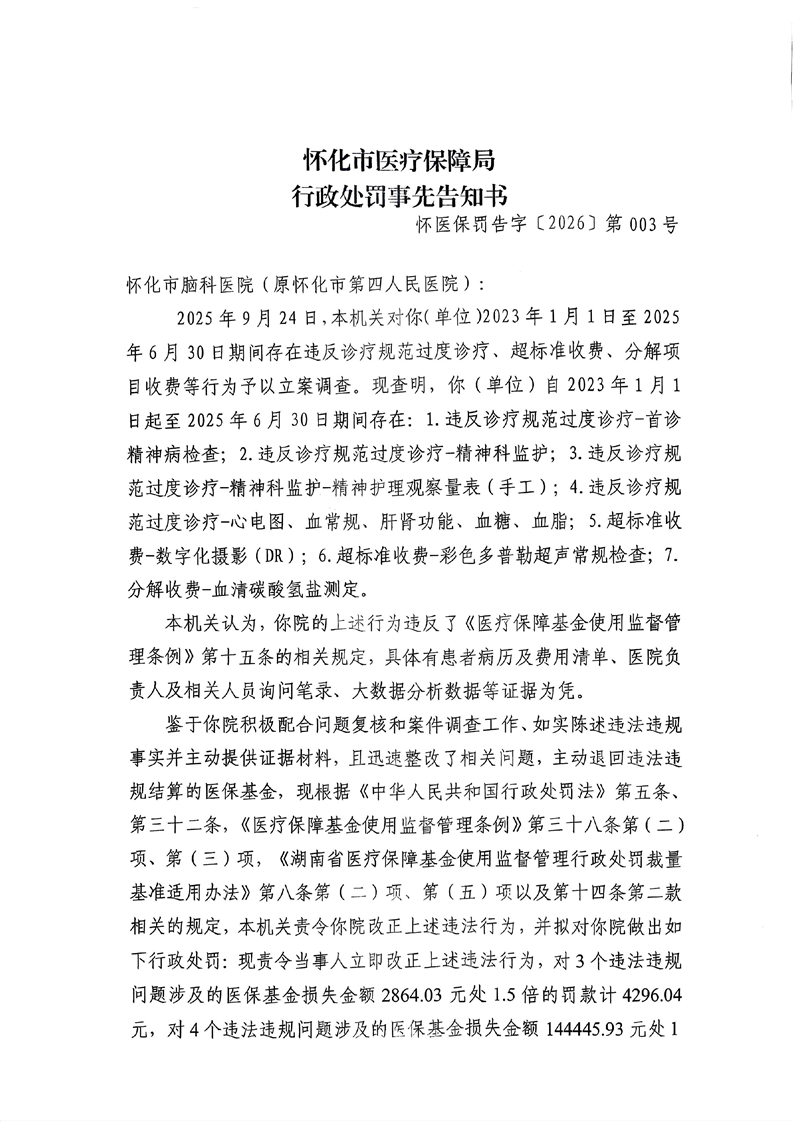 怀化市医疗保障局
行政处罚事先告知书

怀医保罚告字〔2026〕第003号

怀化市脑科医院（原怀化市第四人民医院）：

2025年9月24日，本机关对你(单位)2023年1月1日至2025年6月30日期间存在违反诊疗规范过度诊疗、超标准收费、分解项目收费等行为予以立案调查。现查明，你（单位）自2023年1月1日起至2025年6月30日期间存在：1.违反诊疗规范过度诊疗-首诊精神病检查；2.违反诊疗规范过度诊疗-精神科监护；3.违反诊疗规范过度诊疗-精神科监护-精神护理观察量表（手工）；4.违反诊疗规范过度诊疗-心电图、血常规、肝肾功能、血糖、血脂；5.超标准收费-数字化摄影（DR）；6.超标准收费-彩色多普勒超声常规检查；7.分解收费-血清碳酸氢盐测定。

本机关认为，你院的上述行为违反了《医疗保障基金使用监督管理条例》第十五条的相关规定，具体有患者病历及费用清单、医院负责人及相关人员询问笔录、大数据分析数据等证据为凭。

鉴于你院积极配合问题复核和案件调查工作、如实陈述违法违规事实并主动提供证据材料，且迅速整改了相关问题，主动退回违法违规结算的医保基金，现根据《中华人民共和国行政处罚法》第五条、第三十二条，《医疗保障基金使用监督管理条例》第三十八条第（二）项、第（三）项，《湖南省医疗保障基金使用监督管理行政处罚裁量基准适用办法》第八条第（二）项、第（五）项以及第十四条第二款相关的规定，本机关责令你院改正上述违法行为，并拟对你院做出如下行政处罚：现责令当事人立即改正上述违法行为，对3个违法违规问题涉及的医保基金损失金额2864.03元处1.5倍的罚款计4296.04元，对4个违法违规问题涉及的医保基金损失金额144445.93元处1